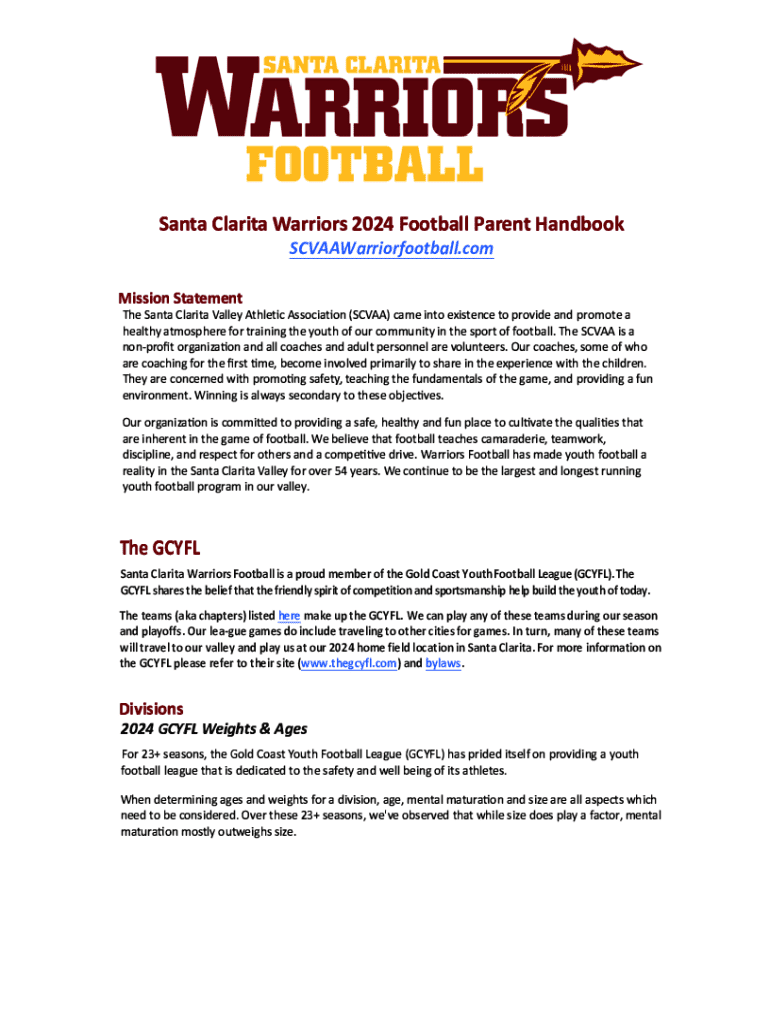 SANTA CLARITA
WARRIORS
FOOTBALL

Santa Clarita Warriors 2024 Football Parent Handbook
SCVAAWarriorfootball.com

Mission Statement
The Santa Clarita Valley Athletic Association (SCVAA) came into existence to provide and promote a healthy atmosphere for training the youth of our community in the sport of football. The SCVAA is a non-profit organization and all coaches and adult personnel are volunteers. Our coaches, some of who are coaching for the first time, become involved primarily to share in the experience with the children. They are concerned with promoting safety, teaching the fundamentals of the game, and providing a fun environment. Winning is always secondary to these objectives.

Our organization is committed to providing a safe, healthy and fun place to cultivate the qualities that are inherent in the game of football. We believe that football teaches camaraderie, teamwork, discipline, and respect for others and a competitive drive. Warriors Football has made youth football a reality in the Santa Clarita Valley for over 54 years. We continue to be the largest and longest running youth football program in our valley.

The GCYFL
Santa Clarita Warriors Football is a proud member of the Gold Coast Youth Football League (GCYFL). The GCYFL shares the belief that the friendly spirit of competition and sportsmanship help build the youth of today.

The teams (aka chapters) listed here make up the GCYFL. We can play any of these teams during our season and playoffs. Our lea-gue games do include traveling to other cities for games. In turn, many of these teams will travel to our valley and play us at our 2024 home field location in Santa Clarita. For more information on the GCYFL please refer to their site (www.thegcyfl.com) and bylaws.

Divisions
2024 GCYFL Weights & Ages
For 23+ seasons, the Gold Coast Youth Football League (GCYFL) has prided itself on providing a youth football league that is dedicated to the safety and well being of its athletes.

When determining ages and weights for a division, age, mental maturation and size are all aspects which need to be considered. Over these 23+ seasons, we've observed that while size does play a factor, mental maturation mostly outweighs size.